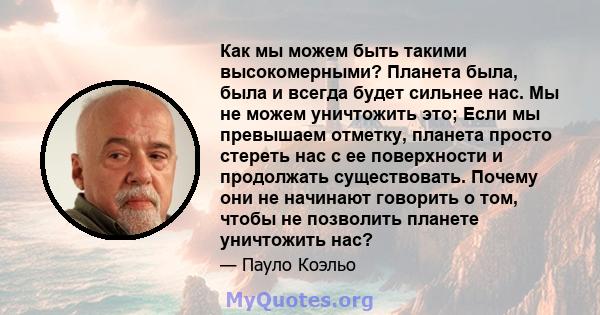 Как мы можем быть такими высокомерными? Планета была, была и всегда будет сильнее нас. Мы не можем уничтожить это; Если мы превышаем отметку, планета просто стереть нас с ее поверхности и продолжать существовать. Почему они не начинают говорить о том, чтобы не позволить планете уничтожить нас?

— Пауло Коэльо

MyQuotes.org